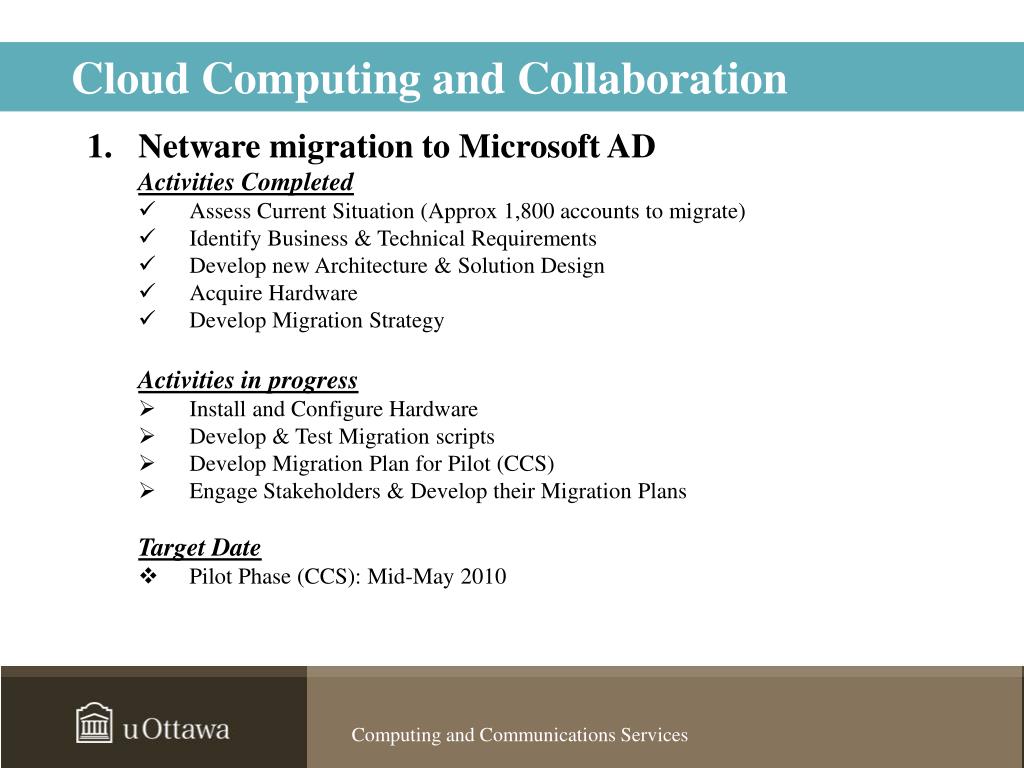 Cloud Computing and Collaboration

1. Netware migration to Microsoft AD

Activities Completed

✓ Assess Current Situation (Approx 1,800 accounts to migrate)
✓ Identify Business & Technical Requirements
✓ Develop new Architecture & Solution Design
✓ Acquire Hardware
✓ Develop Migration Strategy

Activities in progress

➢ Install and Configure Hardware
➢ Develop & Test Migration scripts
➢ Develop Migration Plan for Pilot (CCS)
➢ Engage Stakeholders & Develop their Migration Plans

Target Date

❖ Pilot Phase (CCS): Mid-May 2010

uOttawa

Computing and Communications Services